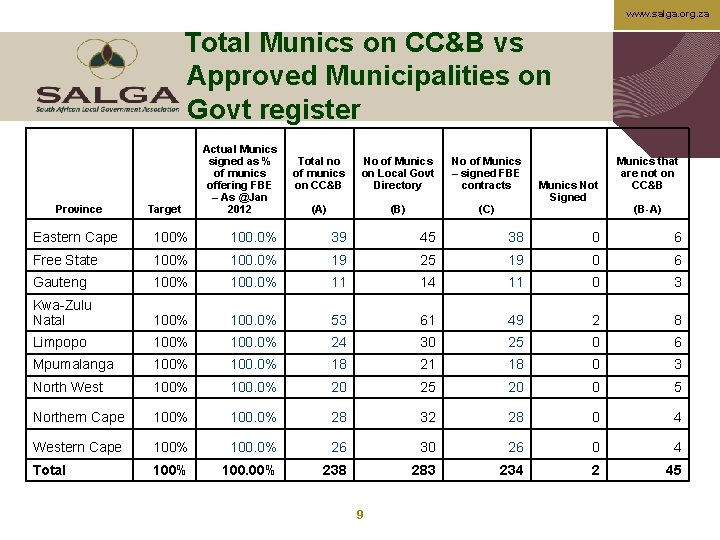 www.salga.org.za

SALGA
South African Local Government Association

Total Munics on CC&B vs Approved Municipalities on Govt register

| Province | Target | Actual Munics signed as % of munics offering FBE – As @Jan 2012 | Total no of munics on CC&B (A) | No of Munics on Local Govt Directory (B) | No of Munics – signed FBE contracts (C) | Munics Not Signed | Munics that are not on CC&B (B-A) |
|---|---|---|---|---|---|---|---|
| Eastern Cape | 100% | 100.0% | 39 | 45 | 38 | 0 | 6 |
| Free State | 100% | 100.0% | 19 | 25 | 19 | 0 | 6 |
| Gauteng | 100% | 100.0% | 11 | 14 | 11 | 0 | 3 |
| Kwa-Zulu Natal | 100% | 100.0% | 53 | 61 | 49 | 2 | 8 |
| Limpopo | 100% | 100.0% | 24 | 30 | 25 | 0 | 6 |
| Mpumalanga | 100% | 100.0% | 18 | 21 | 18 | 0 | 3 |
| North West | 100% | 100.0% | 20 | 25 | 20 | 0 | 5 |
| Northern Cape | 100% | 100.0% | 28 | 32 | 28 | 0 | 4 |
| Western Cape | 100% | 100.0% | 26 | 30 | 26 | 0 | 4 |
| Total | 100% | 100.00% | 238 | 283 | 234 | 2 | 45 |

9